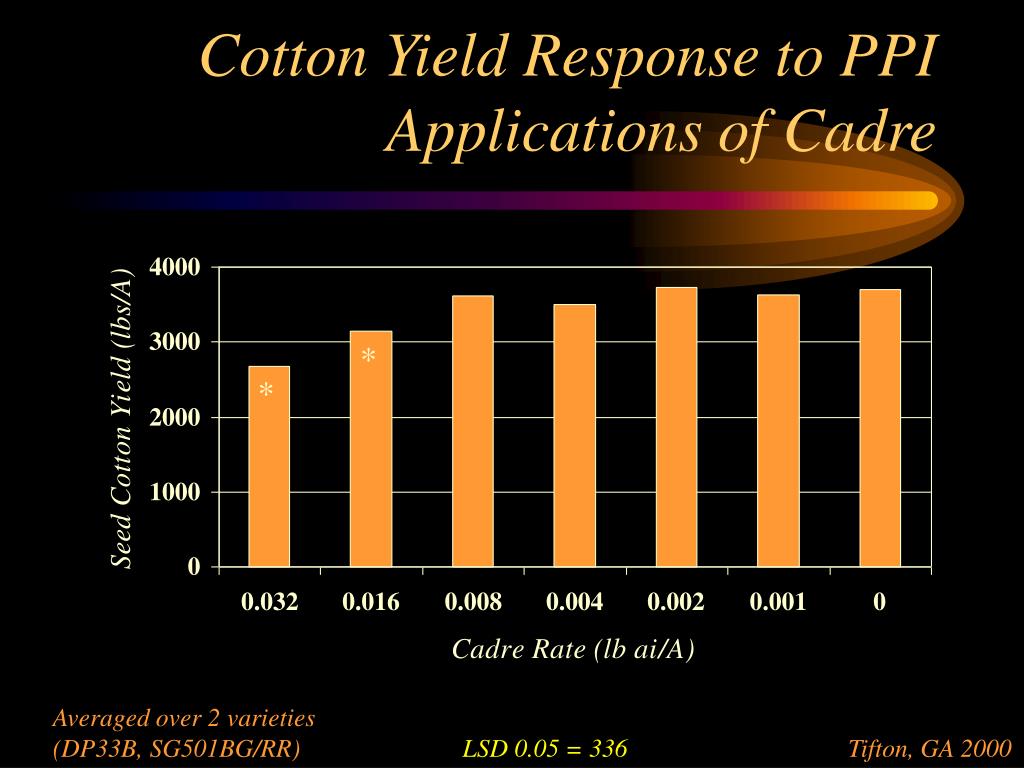 Cotton Yield Response to PPI Applications of Cadre

Seed Cotton Yield (lbs/A)

4000
3000
2000
1000
0

*
*

0.032 0.016 0.008 0.004 0.002 0.001 0

Cadre Rate (lb ai/A)

Averaged over 2 varieties
(DP33B, SG501BG/RR)

LSD 0.05 = 336

Tifton, GA 2000